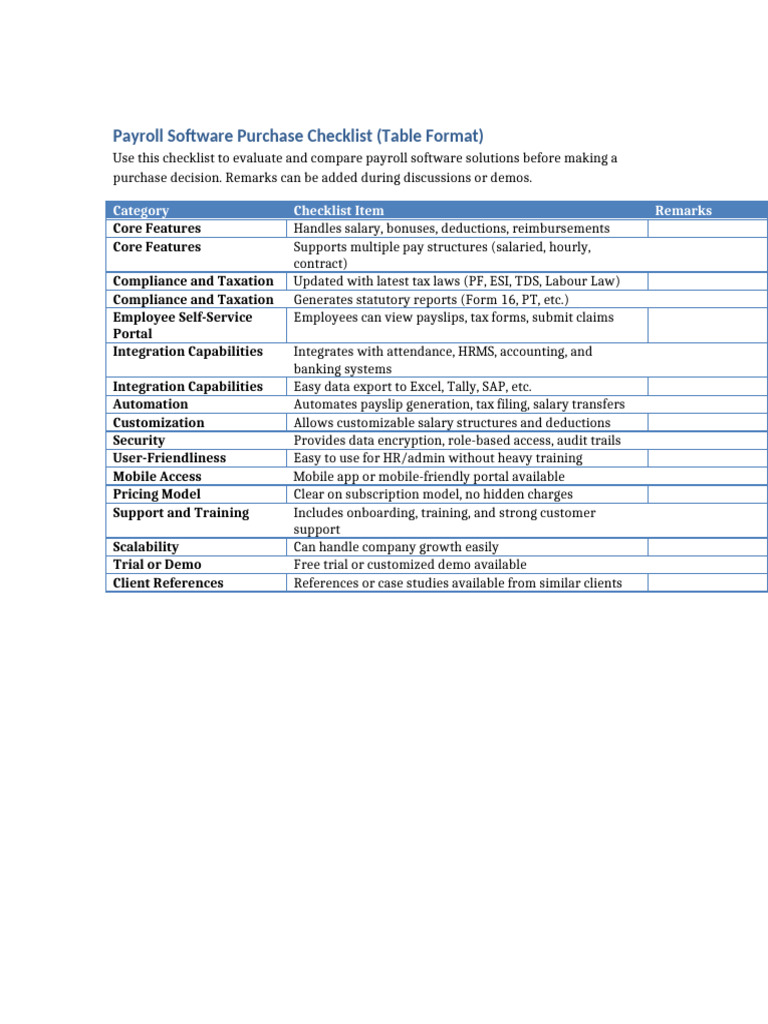 Payroll Software Purchase Checklist (Table Format)

Use this checklist to evaluate and compare payroll software solutions before making a purchase decision. Remarks can be added during discussions or demos.

| Category | Checklist Item | Remarks |
|---|---|---|
| Core Features | Handles salary, bonuses, deductions, reimbursements | |
| Core Features | Supports multiple pay structures (salaried, hourly, contract) | |
| Compliance and Taxation | Updated with latest tax laws (PF, ESI, TDS, Labour Law) | |
| Compliance and Taxation | Generates statutory reports (Form 16, PT, etc.) | |
| Employee Self-Service Portal | Employees can view payslips, tax forms, submit claims | |
| Integration Capabilities | Integrates with attendance, HRMS, accounting, and banking systems | |
| Integration Capabilities | Easy data export to Excel, Tally, SAP, etc. | |
| Automation | Automates payslip generation, tax filing, salary transfers | |
| Customization | Allows customizable salary structures and deductions | |
| Security | Provides data encryption, role-based access, audit trails | |
| User-Friendliness | Easy to use for HR/admin without heavy training | |
| Mobile Access | Mobile app or mobile-friendly portal available | |
| Pricing Model | Clear on subscription model, no hidden charges | |
| Support and Training | Includes onboarding, training, and strong customer support | |
| Scalability | Can handle company growth easily | |
| Trial or Demo | Free trial or customized demo available | |
| Client References | References or case studies available from similar clients | |